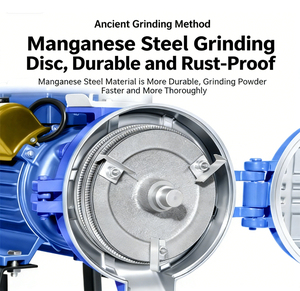 Ancient Grinding Method

Manganese Steel Grinding Disc, Durable and Rust-Proof

Manganese Steel Material is More Durable, Grinding Powder Faster and More Thoroughly